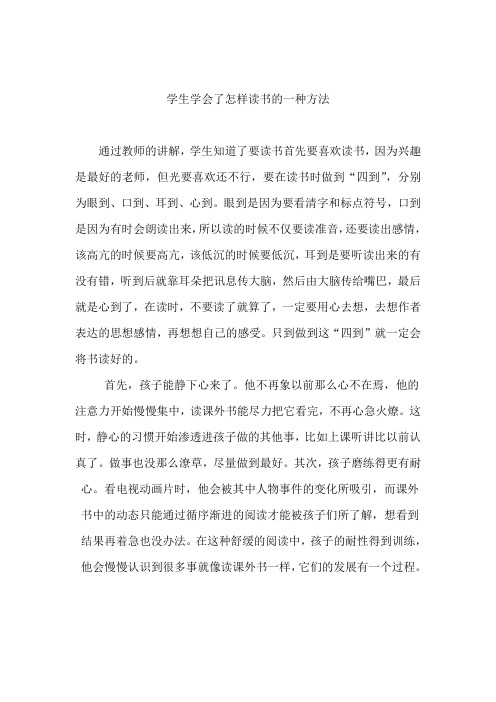 学生学会了怎样读书的一种方法

通过教师的讲解，学生知道了要读书首先要喜欢读书，因为兴趣是最好的老师，但光要喜欢还不行，要在读书时做到“四到”，分别为眼到、口到、耳到、心到。眼到是因为要看清字和标点符号，口到是因为有时会朗读出来，所以读的时候不仅要读准音，还要读出感情，该高亢的时候要高亢，该低沉的时候要低沉，耳到是要听读出来的有没有错，听到后就靠耳朵把讯息传大脑，然后由大脑传给嘴巴，最后就是心到了，在读时，不要读了就算了，一定要用心去想，去想作者表达的思想感情，再想想自己的感受。只到做到这“四到”就一定会将书读好的。

首先，孩子能静下心来了。他不再象以前那么心不在焉，他的注意力开始慢慢集中，读课外书能尽力把它看完，不再心急火燎。这时，静心的习惯开始渗透进孩子做的其他事，比如上课听讲比以前认真了。做事也没那么潦草，尽量做到最好。其次，孩子磨练得更有耐心。看电视动画片时，他会被其中人物事件的变化所吸引，而课外书中的动态只能通过循序渐进的阅读才能被孩子们所了解，想看到结果再着急也没办法。在这种舒缓的阅读中，孩子的耐性得到训练，他会慢慢认识到很多事就像读课外书一样，它们的发展有一个过程。